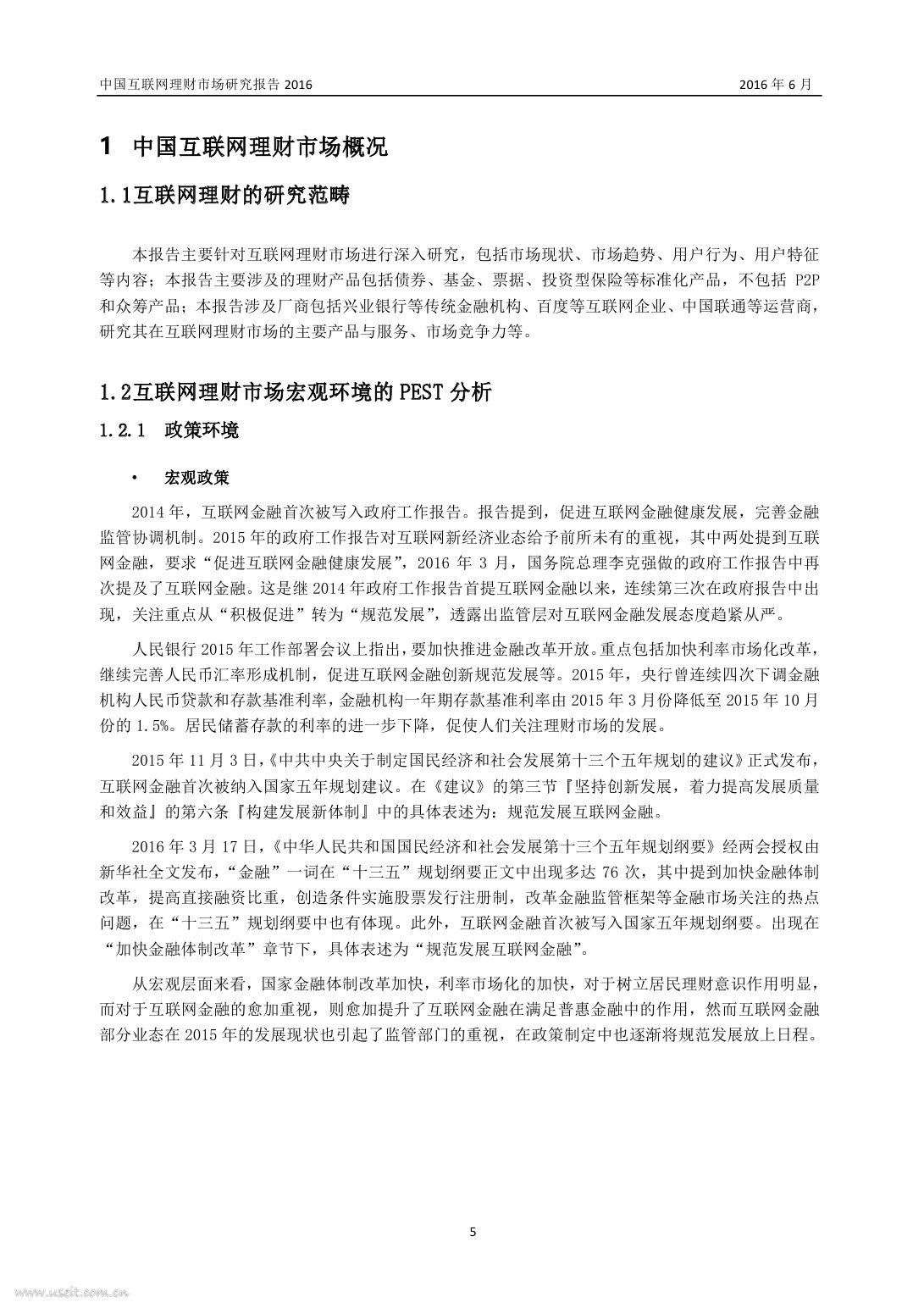 中国互联网理财市场研究报告 2016

2016 年 6 月

1 中国互联网理财市场概况

1.1互联网理财的研究范畴

本报告主要针对互联网理财市场进行深入研究，包括市场现状、市场趋势、用户行为、用户特征等内容；本报告主要涉及的理财产品包括债券、基金、票据、投资型保险等标准化产品，不包括 P2P 和众筹产品；本报告涉及厂商包括兴业银行等传统金融机构、百度等互联网企业、中国联通等运营商，研究其在互联网理财市场的主要产品与服务、市场竞争力等。

1.2互联网理财市场宏观环境的 PEST 分析

1.2.1 政策环境

• 宏观政策

2014 年，互联网金融首次被写入政府工作报告。报告提到，促进互联网金融健康发展，完善金融监管协调机制。2015 年的政府工作报告对互联网新经济业态给予前所未有的重视，其中两处提到互联网金融，要求“促进互联网金融健康发展”，2016 年 3 月，国务院总理李克强做的政府工作报告中再次提及了互联网金融。这是继 2014 年政府工作报告首提互联网金融以来，连续第三次在政府报告中出现，关注重点从“积极促进”转为“规范发展”，透露出监管层对互联网金融发展态度趋紧从严。

人民银行 2015 年工作部署会议上指出，要加快推进金融改革开放。重点包括加快利率市场化改革，继续完善人民币汇率形成机制，促进互联网金融创新规范发展等。2015 年，央行曾连续四次下调金融机构人民币贷款和存款基准利率，金融机构一年期存款基准利率由 2015 年 3 月份降低至 2015 年 10 月份的 1.5%。居民储蓄存款的利率的进一步下降，促使人们关注理财市场的发展。

2015 年 11 月 3 日，《中共中央关于制定国民经济和社会发展第十三个五年规划的建议》正式发布，互联网金融首次被纳入国家五年规划建议。在《建议》的第三节『坚持创新发展，着力提高发展质量和效益』的第六条『构建发展新体制』中的具体表述为：规范发展互联网金融。

2016 年 3 月 17 日，《中华人民共和国国民经济和社会发展第十三个五年规划纲要》经两会授权由新华社全文发布，“金融”一词在“十三五”规划纲要正文中出现多达 76 次，其中提到加快金融体制改革，提高直接融资比重，创造条件实施股票发行注册制，改革金融监管框架等金融市场关注的热点问题，在“十三五”规划纲要中也有体现。此外，互联网金融首次被写入国家五年规划纲要。出现在“加快金融体制改革”章节下，具体表述为“规范发展互联网金融”。

从宏观层面来看，国家金融体制改革加快，利率市场化的加快，对于树立居民理财意识作用明显，而对于互联网金融的愈加重视，则愈加提升了互联网金融在满足普惠金融中的作用，然而互联网金融部分业态在 2015 年的发展现状也引起了监管部门的重视，在政策制定中也逐渐将规范发展放上日程。

5

www.useit.com.cn